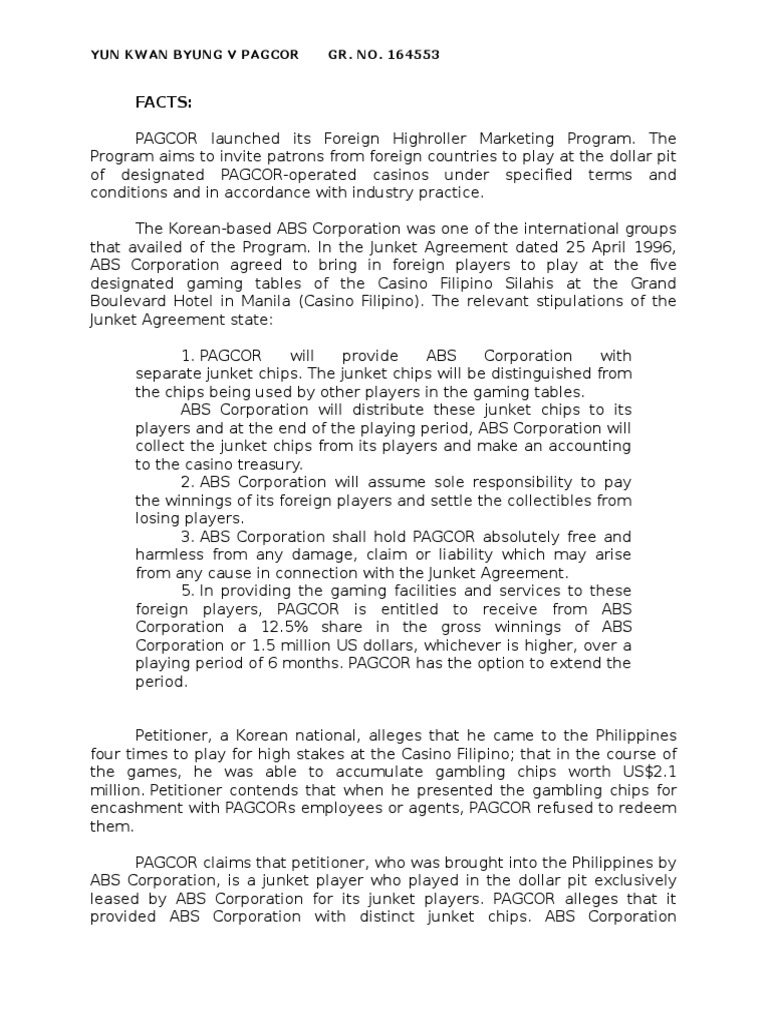 YUN KWAN BYUNG V PAGCOR GR. NO. 164553

FACTS:

PAGCOR launched its Foreign Highroller Marketing Program. The Program aims to invite patrons from foreign countries to play at the dollar pit of designated PAGCOR-operated casinos under specified terms and conditions and in accordance with industry practice.

The Korean-based ABS Corporation was one of the international groups that availed of the Program. In the Junket Agreement dated 25 April 1996, ABS Corporation agreed to bring in foreign players to play at the five designated gaming tables of the Casino Filipino Silahis at the Grand Boulevard Hotel in Manila (Casino Filipino). The relevant stipulations of the Junket Agreement state:

1. PAGCOR will provide ABS Corporation with separate junket chips. The junket chips will be distinguished from the chips being used by other players in the gaming tables.

ABS Corporation will distribute these junket chips to its players and at the end of the playing period, ABS Corporation will collect the junket chips from its players and make an accounting to the casino treasury.

2. ABS Corporation will assume sole responsibility to pay the winnings of its foreign players and settle the collectibles from losing players.

3. ABS Corporation shall hold PAGCOR absolutely free and harmless from any damage, claim or liability which may arise from any cause in connection with the Junket Agreement.

5. In providing the gaming facilities and services to these foreign players, PAGCOR is entitled to receive from ABS Corporation a 12.5% share in the gross winnings of ABS Corporation or 1.5 million US dollars, whichever is higher, over a playing period of 6 months. PAGCOR has the option to extend the period.

Petitioner, a Korean national, alleges that he came to the Philippines four times to play for high stakes at the Casino Filipino; that in the course of the games, he was able to accumulate gambling chips worth US$2.1 million. Petitioner contends that when he presented the gambling chips for encashment with PAGCORs employees or agents, PAGCOR refused to redeem them.

PAGCOR claims that petitioner, who was brought into the Philippines by ABS Corporation, is a junket player who played in the dollar pit exclusively leased by ABS Corporation for its junket players. PAGCOR alleges that it provided ABS Corporation with distinct junket chips. ABS Corporation